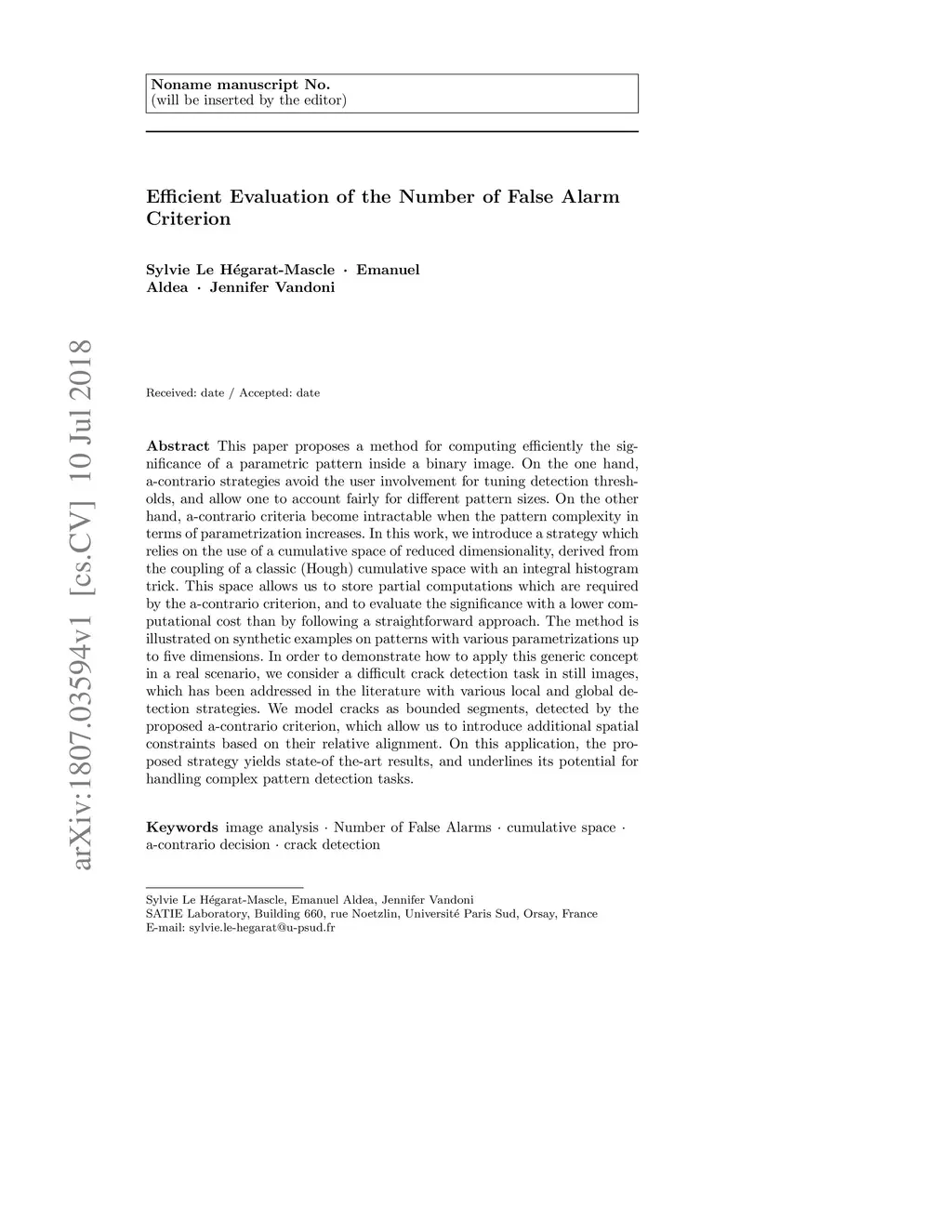 Noname manuscript No.
(will be inserted by the editor)

Efficient Evaluation of the Number of False Alarm Criterion

Sylvie Le Hégarat-Mascle · Emanuel Aldea · Jennifer Vandoni

arXiv:1807.03594v1 [cs.CV] 10 Jul 2018

Received: date / Accepted: date

Abstract This paper proposes a method for computing efficiently the significance of a parametric pattern inside a binary image. On the one hand, a-contrario strategies avoid the user involvement for tuning detection thresholds, and allow one to account fairly for different pattern sizes. On the other hand, a-contrario criteria become intractable when the pattern complexity in terms of parametrization increases. In this work, we introduce a strategy which relies on the use of a cumulative space of reduced dimensionality, derived from the coupling of a classic (Hough) cumulative space with an integral histogram trick. This space allows us to store partial computations which are required by the a-contrario criterion, and to evaluate the significance with a lower computational cost than by following a straightforward approach. The method is illustrated on synthetic examples on patterns with various parametrizations up to five dimensions. In order to demonstrate how to apply this generic concept in a real scenario, we consider a difficult crack detection task in still images, which has been addressed in the literature with various local and global detection strategies. We model cracks as bounded segments, detected by the proposed a-contrario criterion, which allow us to introduce additional spatial constraints based on their relative alignment. On this application, the proposed strategy yields state-of the-art results, and underlines its potential for handling complex pattern detection tasks.

Keywords image analysis · Number of False Alarms · cumulative space · a-contrario decision · crack detection

Sylvie Le Hégarat-Mascle, Emanuel Aldea, Jennifer Vandoni
SATIE Laboratory, Building 660, rue Noetzlin, Université Paris Sud, Orsay, France
E-mail: sylvie.le-hegarat@u-psud.fr